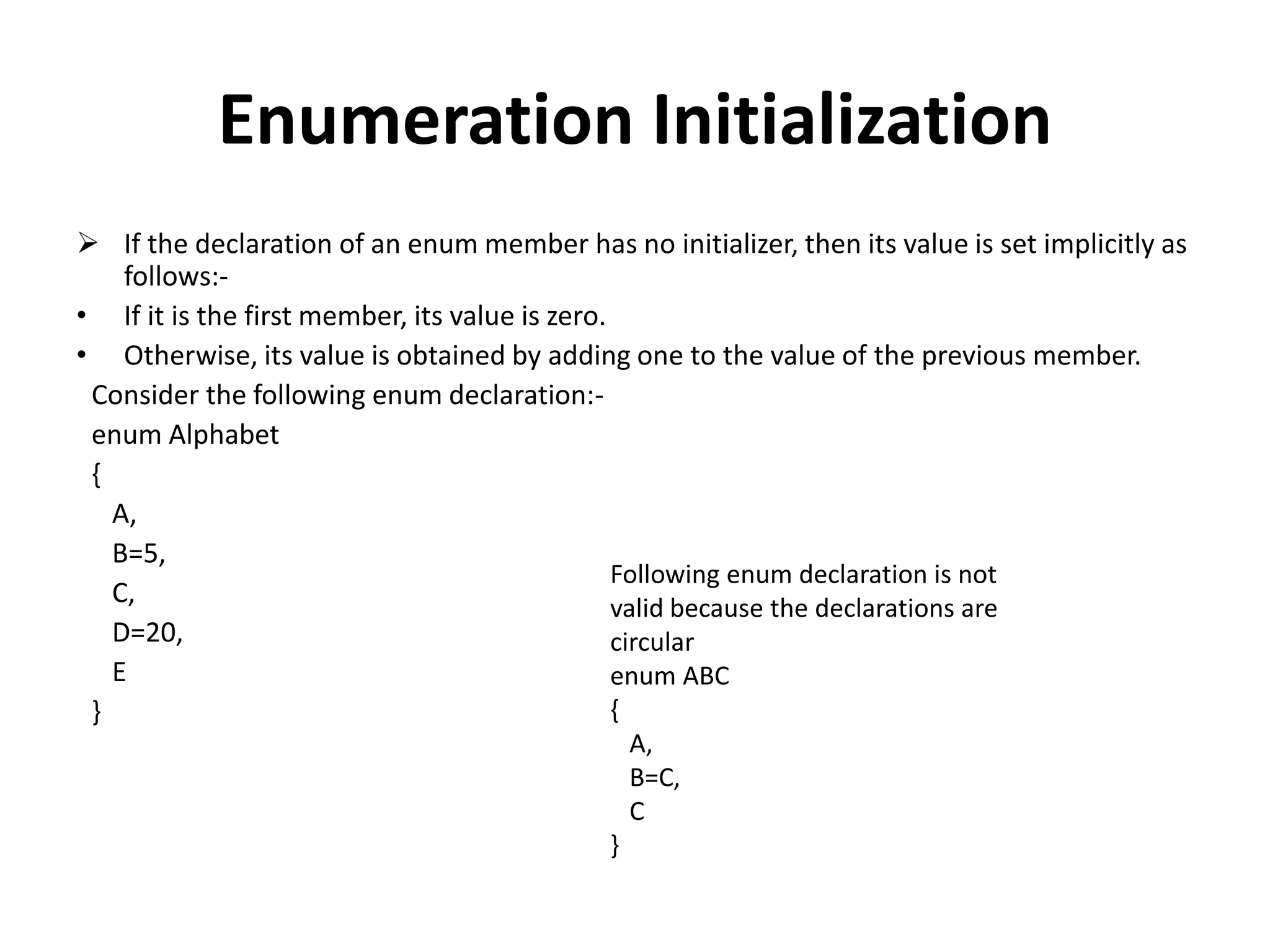 Enumeration Initialization

➢ If the declaration of an enum member has no initializer, then its value is set implicitly as follows:-

• If it is the first member, its value is zero.

• Otherwise, its value is obtained by adding one to the value of the previous member.

Consider the following enum declaration:-

enum Alphabet
{
A,
B=5,
C,
D=20,
E
}

Following enum declaration is not valid because the declarations are circular

enum ABC
{
A,
B=C,
C
}